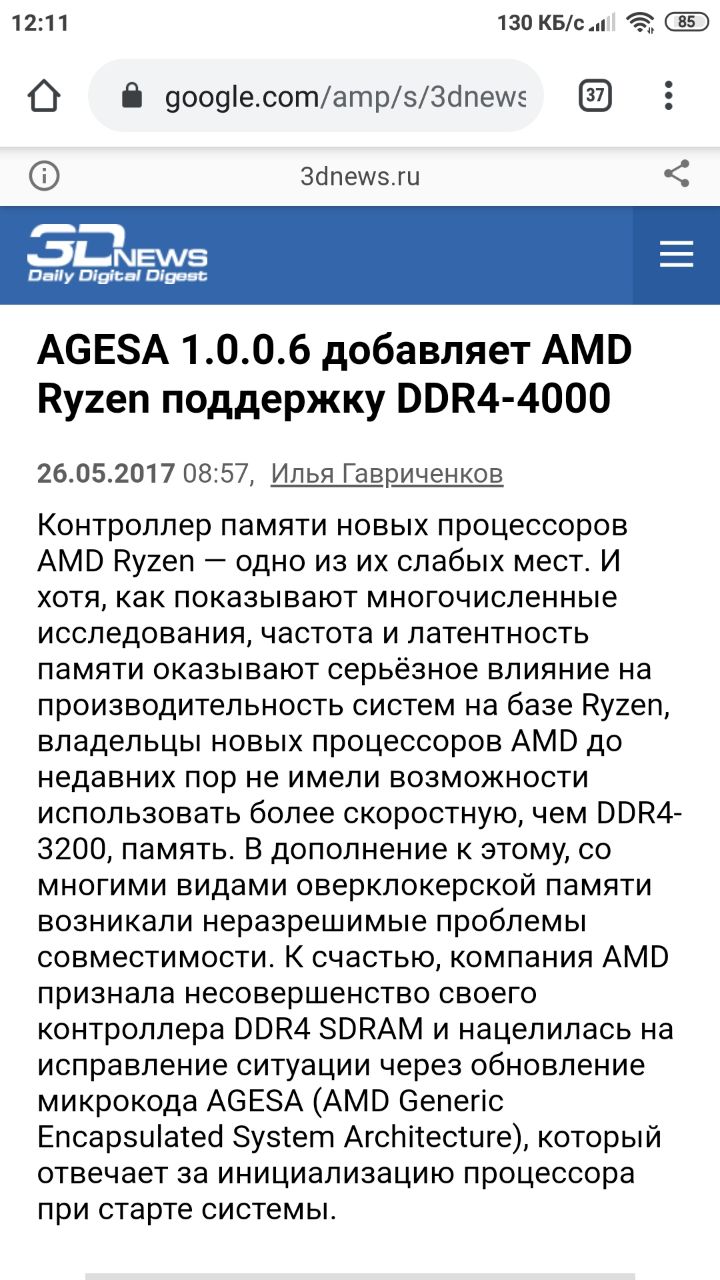 12:11 130 КБ/с 85

google.com/amp/s/3dnews

37

3dnews.ru

3DNEWS
Daily Digital Digest

AGESA 1.0.0.6 добавляет AMD Ryzen поддержку DDR4-4000

26.05.2017 08:57, Илья Гавриченков

Контроллер памяти новых процессоров AMD Ryzen — одно из их слабых мест. И хотя, как показывают многочисленные исследования, частота и латентность памяти оказывают серьёзное влияние на производительность систем на базе Ryzen, владельцы новых процессоров AMD до недавних пор не имели возможности использовать более скоростную, чем DDR4-3200, память. В дополнение к этому, со многими видами оверклокерской памяти возникали неразрешимые проблемы совместимости. К счастью, компания AMD признала несовершенство своего контроллера DDR4 SDRAM и нацелилась на исправление ситуации через обновление микрокода AGESA (AMD Generic Encapsulated System Architecture), который отвечает за инициализацию процессора при старте системы.